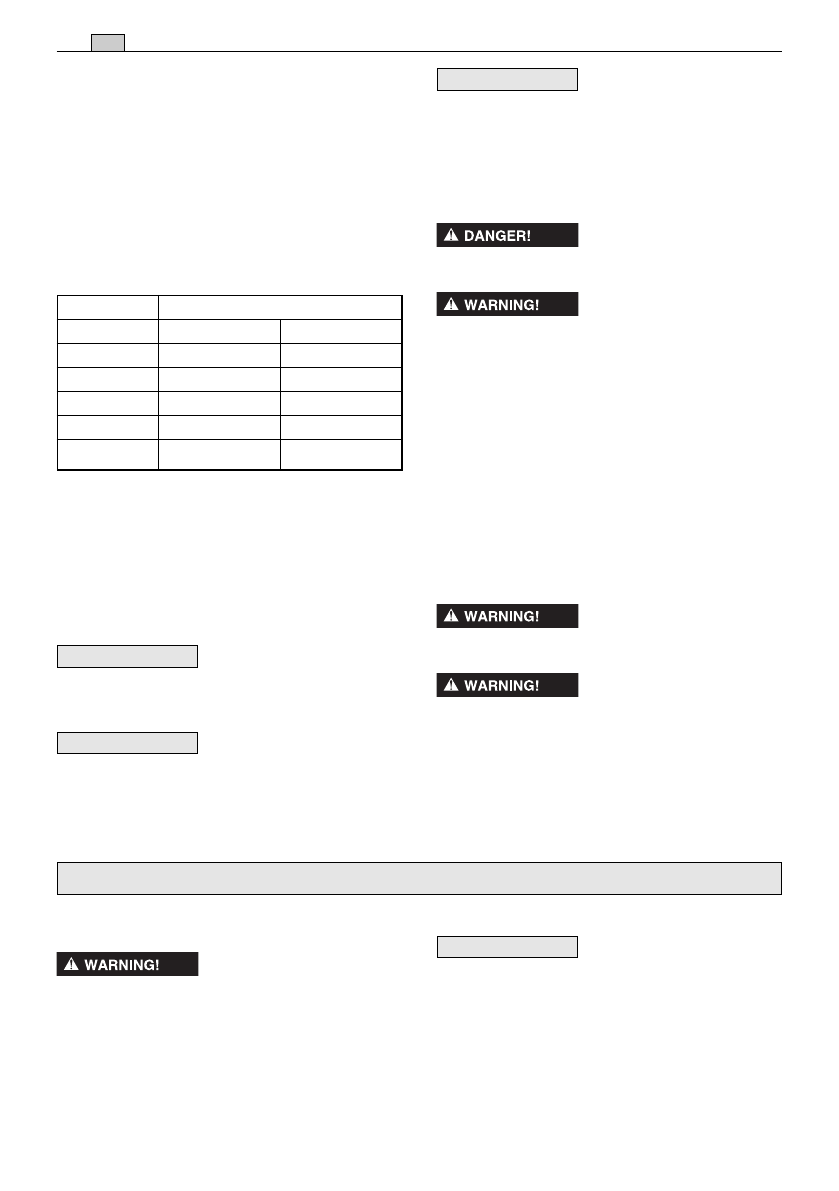 DANGER!

WARNING!

WARNING!

WARNING!

WARNING!